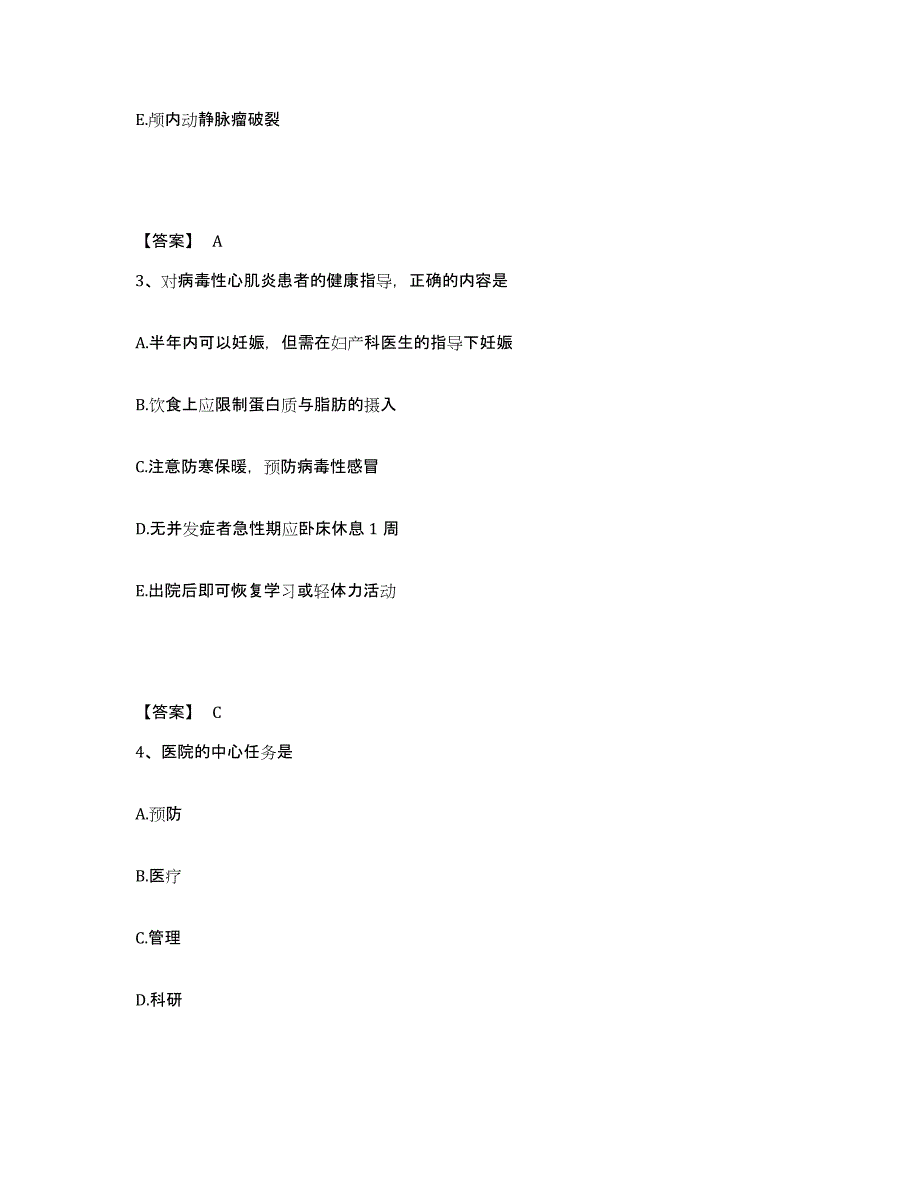 E.颅内动静脉瘤破裂

【答案】 A

3、对病毒性心肌炎患者的健康指导，正确的内容是

A.半年内可以妊娠，但需在妇产科医生的指导下妊娠

B.饮食上应限制蛋白质与脂肪的摄入

C.注意防寒保暖，预防病毒性感冒

D.无并发症者急性期应卧床休息 1 周

E.出院后即可恢复学习或轻体力活动

【答案】 C

4、医院的中心任务是

A.预防

B.医疗

C.管理

D.科研